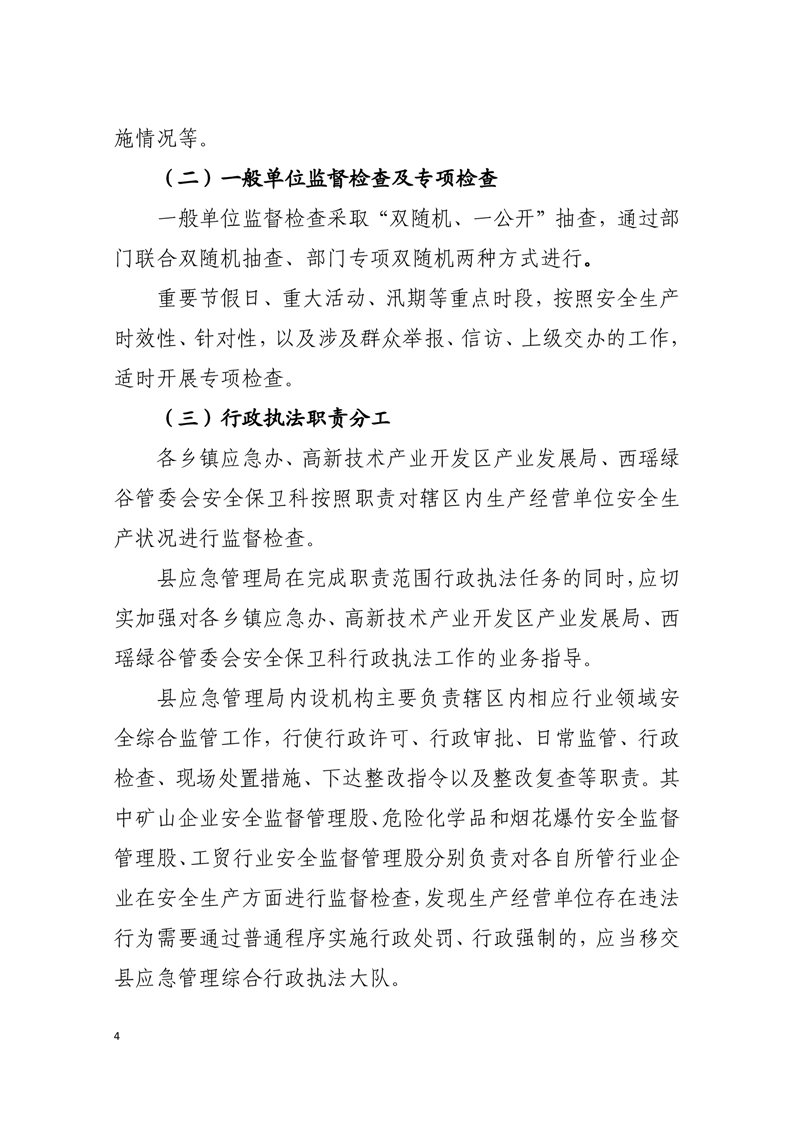 施情况等。

（二）一般单位监督检查及专项检查

一般单位监督检查采取“双随机、一公开”抽查，通过部门联合双随机抽查、部门专项双随机两种方式进行。

重要节假日、重大活动、汛期等重点时段，按照安全生产时效性、针对性，以及涉及群众举报、信访、上级交办的工作，适时开展专项检查。

（三）行政执法职责分工

各乡镇应急办、高新技术产业开发区产业发展局、西瑶绿谷管委会安全保卫科按照职责对辖区内生产经营单位安全生产状况进行监督检查。

县应急管理局在完成职责范围行政执法任务的同时，应切实加强对各乡镇应急办、高新技术产业开发区产业发展局、西瑶绿谷管委会安全保卫科行政执法工作的业务指导。

县应急管理局内设机构主要负责辖区内相应行业领域安全综合监管工作，行使行政许可、行政审批、日常监管、行政检查、现场处置措施、下达整改指令以及整改复查等职责。其中矿山企业安全监督管理股、危险化学品和烟花爆竹安全监督管理股、工贸行业安全监督管理股分别负责对各自所管行业企业在安全生产方面进行监督检查，发现生产经营单位存在违法行为需要通过普通程序实施行政处罚、行政强制的，应当移交县应急管理综合行政执法大队。

4